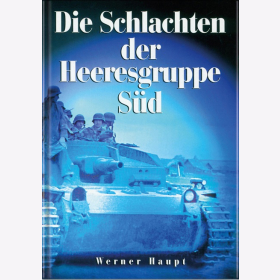 Die Schlachten der Heeresgruppe Süd

Werner Haupt